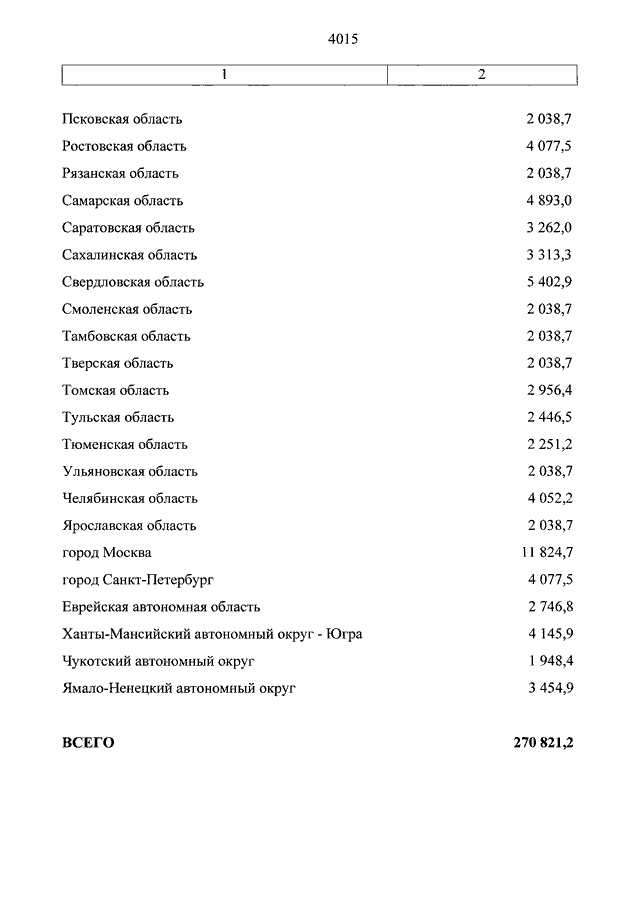 4015

| 1 | 2 |
|---|---|
| Псковская область | 2 038,7 |
| Ростовская область | 4 077,5 |
| Рязанская область | 2 038,7 |
| Самарская область | 4 893,0 |
| Саратовская область | 3 262,0 |
| Сахалинская область | 3 313,3 |
| Свердловская область | 5 402,9 |
| Смоленская область | 2 038,7 |
| Тамбовская область | 2 038,7 |
| Тверская область | 2 038,7 |
| Томская область | 2 956,4 |
| Тульская область | 2 446,5 |
| Тюменская область | 2 251,2 |
| Ульяновская область | 2 038,7 |
| Челябинская область | 4 052,2 |
| Ярославская область | 2 038,7 |
| город Москва | 11 824,7 |
| город Санкт-Петербург | 4 077,5 |
| Еврейская автономная область | 2 746,8 |
| Ханты-Мансийский автономный округ - Югра | 4 145,9 |
| Чукотский автономный округ | 1 948,4 |
| Ямало-Ненецкий автономный округ | 3 454,9 |
| **ВСЕГО** | **270 821,2** |